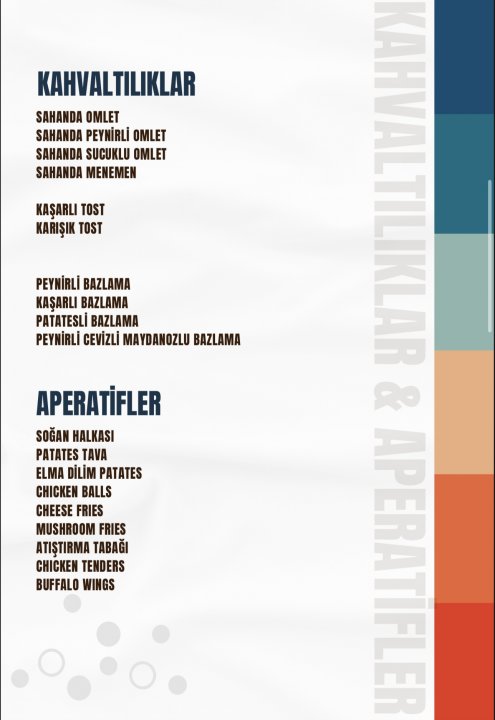 KAHVALTILIKLAR
SAHANDA OMLET
SAHANDA PEYNİRLİ OMLET
SAHANDA SUCUKLU OMLET
SAHANDA MENEMEN

KAŞARLI TOST
KARIŞIK TOST

PEYNİRLİ BAZLAMA
KAŞARLI BAZLAMA
PATATESLİ BAZLAMA
PEYNİRLİ CEVİZLİ MAYDANOZLU BAZLAMA

APERATİFLER
SOĞAN HALKASI
PATATES TAVA
ELMA DİLİM PATATES
CHICKEN BALLS
CHEESE FRIES
MUSHROOM FRIES
ATIŞTIRMA TABAĞI
CHICKEN TENDERS
BUFFALO WINGS

KAHVALTILIKLAR & APERATİFLER